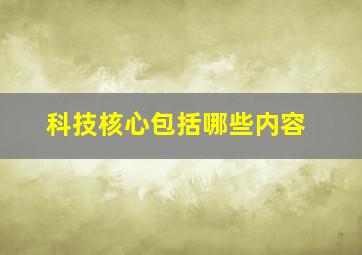 科技核心包括哪些内容